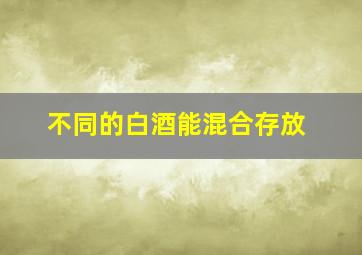 不同的白酒能混合存放